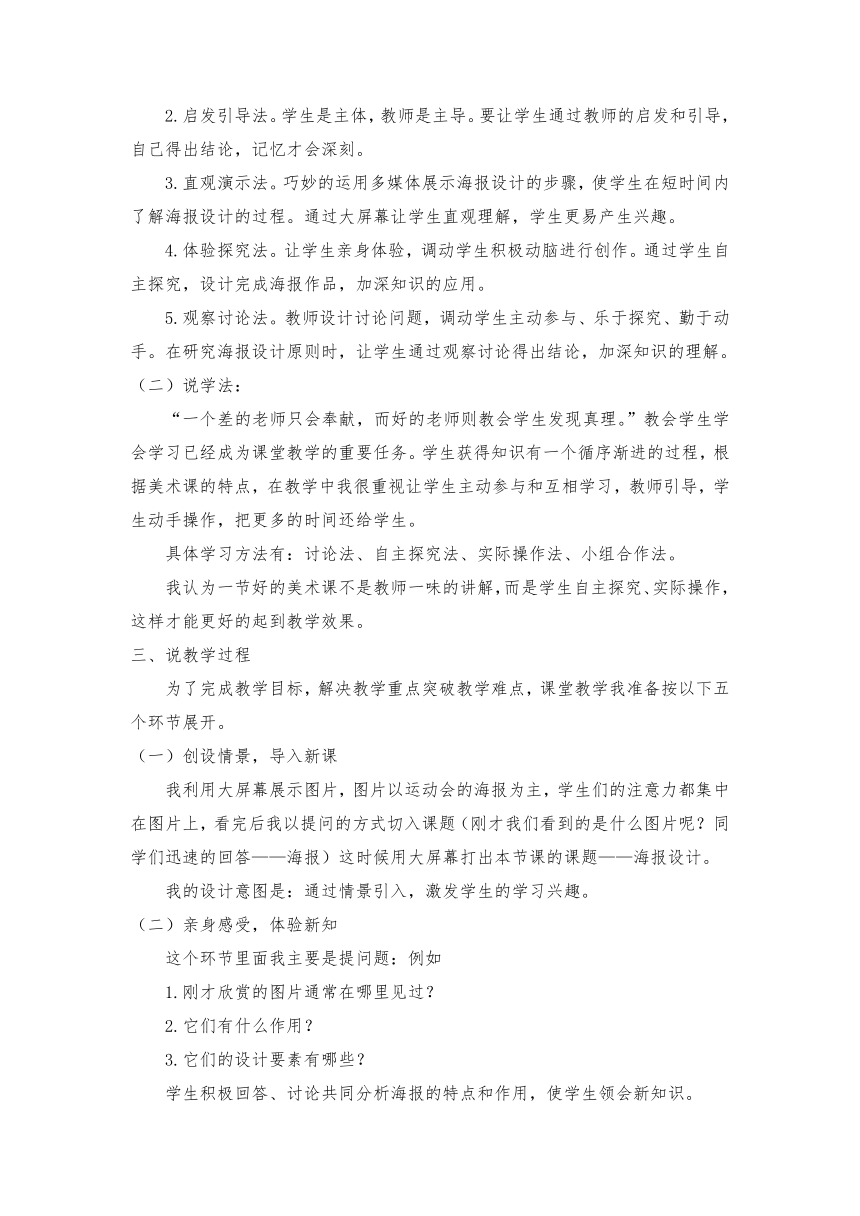 2.启发引导法。学生是主体，教师是主导。要让学生通过教师的启发和引导，自己得出结论，记忆才会深刻。

3.直观演示法。巧妙的运用多媒体展示海报设计的步骤，使学生在短时间内了解海报设计的过程。通过大屏幕让学生直观理解，学生更易产生兴趣。

4.体验探究法。让学生亲身体验，调动学生积极动脑进行创作。通过学生自主探究，设计完成海报作品，加深知识的应用。

5.观察讨论法。教师设计讨论问题，调动学生主动参与、乐于探究、勤于动手。在研究海报设计原则时，让学生通过观察讨论得出结论，加深知识的理解。

（二）说学法：

“一个差的老师只会奉献，而好的老师则教会学生发现真理。”教会学生学会学习已经成为课堂教学的重要任务。学生获得知识有一个循序渐进的过程，根据美术课的特点，在教学中我很重视让学生主动参与和互相学习，教师引导，学生动手操作，把更多的时间还给学生。

具体学习方法有：讨论法、自主探究法、实际操作法、小组合作法。

我认为一节好的美术课不是教师一味的讲解，而是学生自主探究、实际操作，这样才能更好的起到教学效果。

三、说教学过程

为了完成教学目标，解决教学重点突破教学难点，课堂教学我准备按以下五个环节展开。

（一）创设情景，导入新课

我利用大屏幕展示图片，图片以运动会的海报为主，学生们的注意力都集中在图片上，看完后我以提问的方式切入课题（刚才我们看到的是什么图片呢？同学们迅速的回答——海报）这时候用大屏幕打出本节课的课题——海报设计。

我的设计意图是：通过情景引入，激发学生的学习兴趣。

（二）亲身感受，体验新知

这个环节里面我主要是提问题：例如

1.刚才欣赏的图片通常在哪里见过？

2.它们有什么作用？

3.它们的设计要素有哪些？

学生积极回答、讨论共同分析海报的特点和作用，使学生领会新知识。